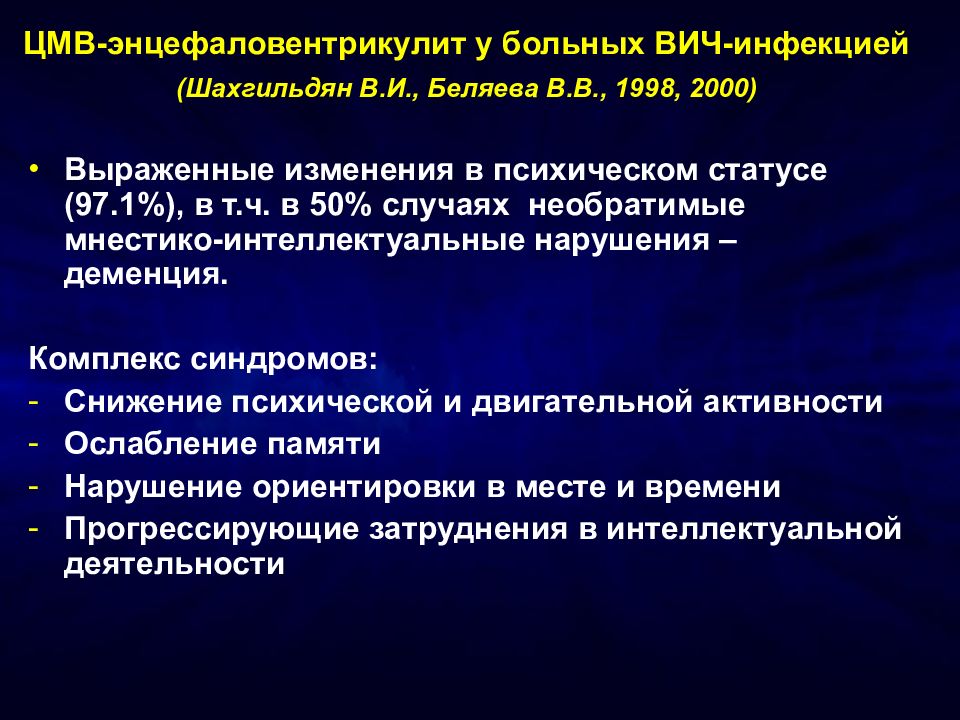 ЦМВ-энцефаловентрикулит у больных ВИЧ-инфекцией
(Шахгильдян В.И., Беляева В.В., 1998, 2000)

• Выраженные изменения в психическом статусе (97.1%), в т.ч. в 50% случаях необратимые мнестико-интеллектуальные нарушения – деменция.

Комплекс синдромов:
- Снижение психической и двигательной активности
- Ослабление памяти
- Нарушение ориентировки в месте и времени
- Прогрессирующие затруднения в интеллектуальной деятельности